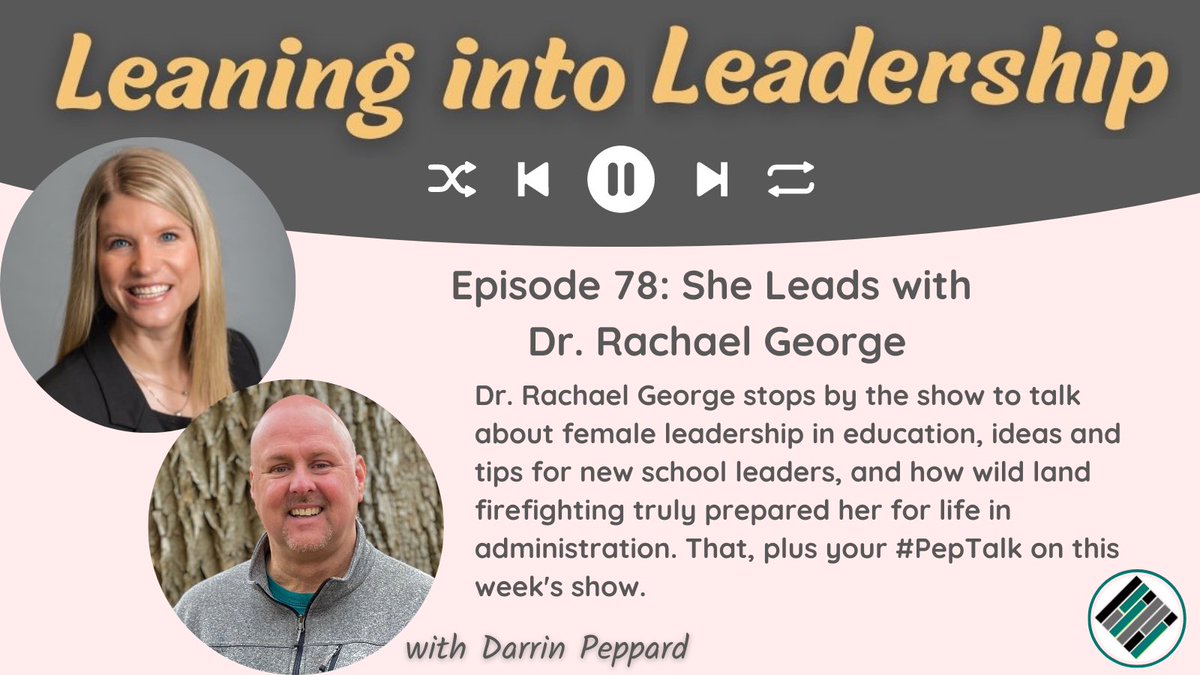 Leaning into Leadership

Episode 78: She Leads with Dr. Rachael George

Dr. Rachael George stops by the show to talk about female leadership in education, ideas and tips for new school leaders, and how wild land firefighting truly prepared her for life in administration. That, plus your #PepTalk on this week's show.

with Darrin Peppard